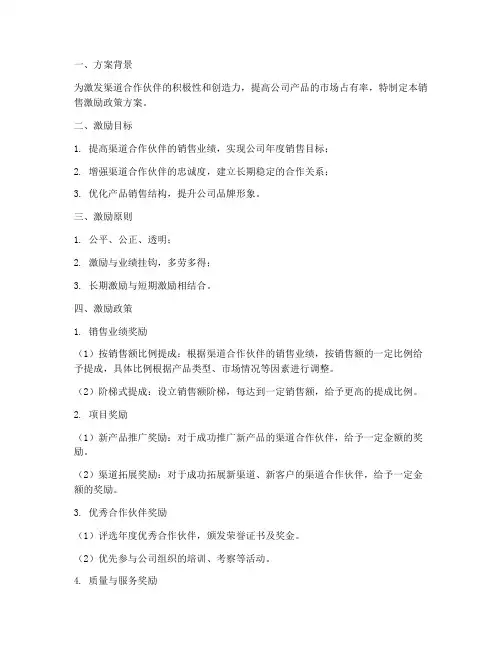 一、方案背景

为激发渠道合作伙伴的积极性和创造力，提高公司产品的市场占有率，特制定本销售激励政策方案。

二、激励目标

1. 提高渠道合作伙伴的销售业绩，实现公司年度销售目标；

2. 增强渠道合作伙伴的忠诚度，建立长期稳定的合作关系；

3. 优化产品销售结构，提升公司品牌形象。

三、激励原则

1. 公平、公正、透明；

2. 激励与业绩挂钩，多劳多得；

3. 长期激励与短期激励相结合。

四、激励政策

1. 销售业绩奖励

（1）按销售额比例提成：根据渠道合作伙伴的销售业绩，按销售额的一定比例给予提成，具体比例根据产品类型、市场情况等因素进行调整。

（2）阶梯式提成：设立销售额阶梯，每达到一定销售额，给予更高的提成比例。

2. 项目奖励

（1）新产品推广奖励：对于成功推广新产品的渠道合作伙伴，给予一定金额的奖励。

（2）渠道拓展奖励：对于成功拓展新渠道、新客户的渠道合作伙伴，给予一定金额的奖励。

3. 优秀合作伙伴奖励

（1）评选年度优秀合作伙伴，颁发荣誉证书及奖金。

（2）优先参与公司组织的培训、考察等活动。

4. 质量与服务奖励